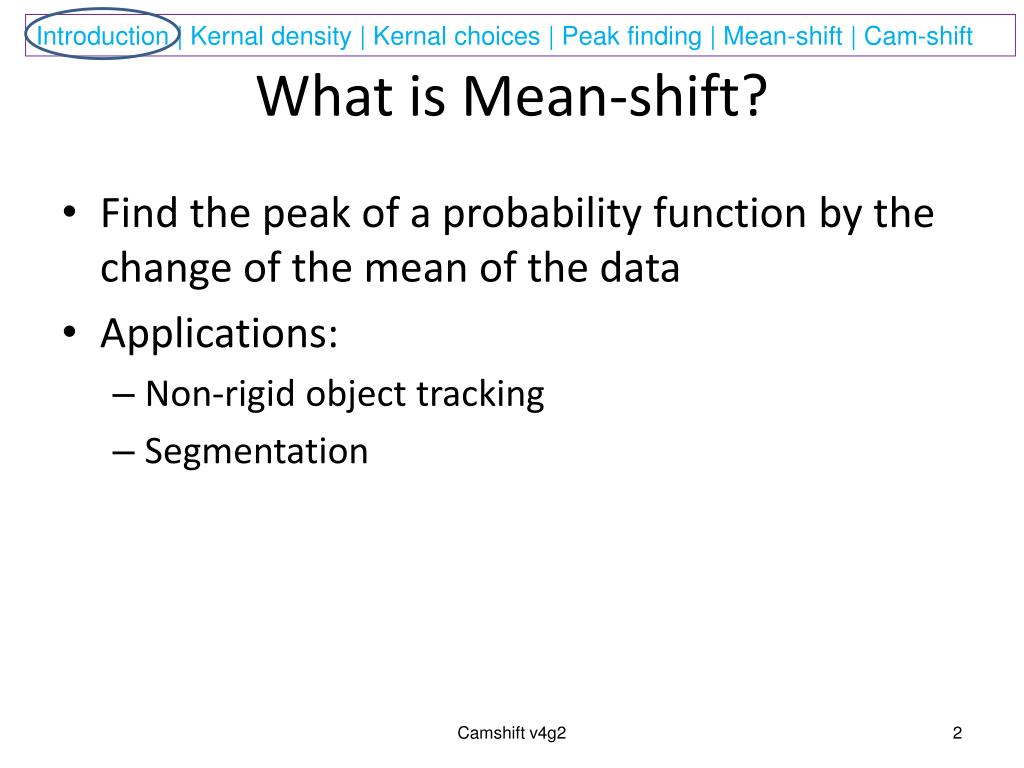 Introduction | Kernal density | Kernal choices | Peak finding | Mean-shift | Cam-shift

What is Mean-shift?

• Find the peak of a probability function by the change of the mean of the data
• Applications:
– Non-rigid object tracking
– Segmentation

Camshift v4g2

2